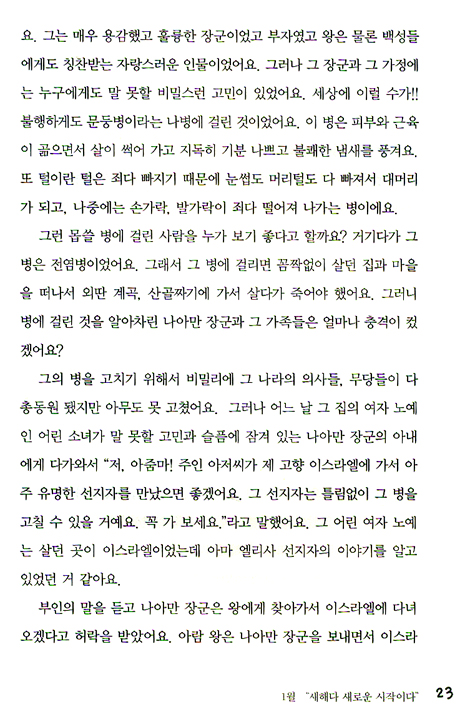 요. 그는 매우 용감했고 훌륭한 장군이었고 부자였고 왕은 물론 백성들에게도 칭찬받는 자랑스러운 인물이었어요. 그러나 그 장군과 그 가정에는 누구에게도 말 못할 비밀스런 고민이 있었어요. 세상에 이럴 수가!! 불행하게도 문둥병이라는 나병에 걸린 것이었어요. 이 병은 피부와 근육이 곪으면서 살이 썩어 가고 지독히 기분 나쁘고 불쾌한 냄새를 풍겨요. 또 털이란 털은 죄다 빠지기 때문에 눈썹도 머리털도 다 빠져서 대머리가 되고, 나중에는 손가락, 발가락이 죄다 떨어져 나가는 병이에요.

그런 몹쓸 병에 걸린 사람을 누가 보기 좋다고 할까요? 거기다가 그 병은 전염병이었어요. 그래서 그 병에 걸리면 꼼짝없이 살던 집과 마을을 떠나서 외딴 계곡, 산골짜기에 가서 살다가 죽어야 했어요. 그러니 병에 걸린 것을 알아차린 나아만 장군과 그 가족들은 얼마나 충격이 컸겠어요?

그의 병을 고치기 위해서 비밀리에 그 나라의 의사들, 무당들이 다 총동원 됐지만 아무도 못 고쳤어요. 그러나 어느 날 그 집의 여자 노예인 어린 소녀가 말 못할 고민과 슬픔에 잠겨 있는 나아만 장군의 아내에게 다가와서 "저, 아줌마! 주인 아저씨가 제 고향 이스라엘에 가서 아주 유명한 선지자를 만났으면 좋겠어요. 그 선지자는 틀림없이 그 병을 고칠 수 있을 거예요. 꼭 가 보세요."라고 말했어요. 그 어린 여자 노예는 살던 곳이 이스라엘이었는데 아마 엘리사 선지자의 이야기를 알고 있었던 거 같아요.

부인의 말을 듣고 나아만 장군은 왕에게 찾아가서 이스라엘에 다녀오겠다고 허락을 받았어요. 아람 왕은 나아만 장군을 보내면서 이스라

1월 "새해다 새로운 시작이다" 23